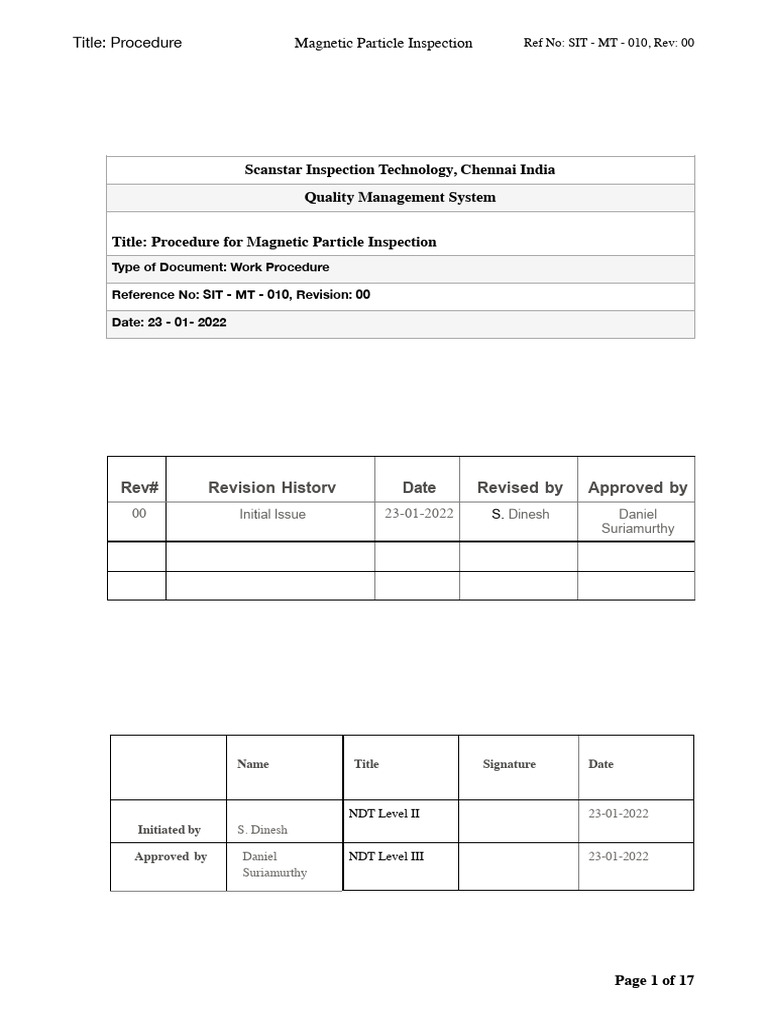 Title: Procedure Magnetic Particle Inspection Ref No: SIT - MT - 010, Rev: 00

| Scanstar Inspection Technology, Chennai India |
|---|
| Quality Management System |
| Title: Procedure for Magnetic Particle Inspection |
| Type of Document: Work Procedure |
| Reference No: SIT - MT - 010, Revision: 00 |
| Date: 23 - 01- 2022 |

| Rev# | Revision Historv | Date | Revised by | Approved by |
|---|---|---|---|---|
| 00 | Initial Issue | 23-01-2022 | S. Dinesh | Daniel Suriamurthy |
| | | | | |
| | | | | |

| | Name | Title | Signature | Date |
|---|---|---|---|---|
| Initiated by | S. Dinesh | NDT Level II | | 23-01-2022 |
| Approved by | Daniel Suriamurthy | NDT Level III | | 23-01-2022 |

Page 1 of 17